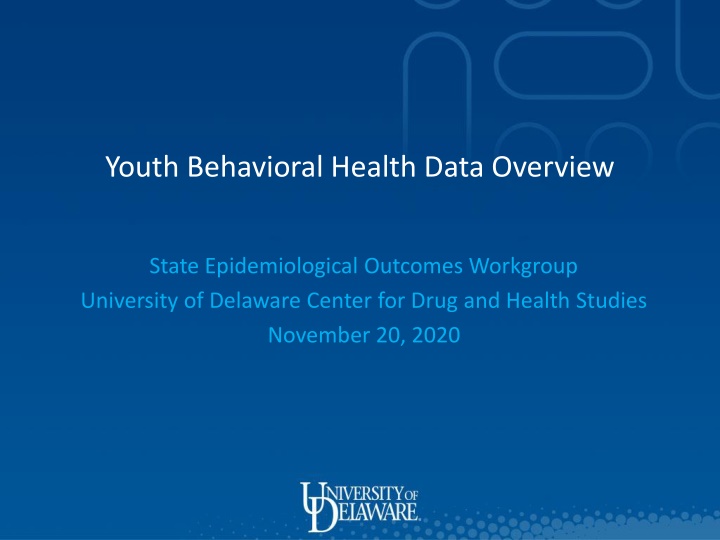 Youth Behavioral Health Data Overview

State Epidemiological Outcomes Workgroup
University of Delaware Center for Drug and Health Studies
November 20, 2020

UNIVERSITY OF DELAWARE.